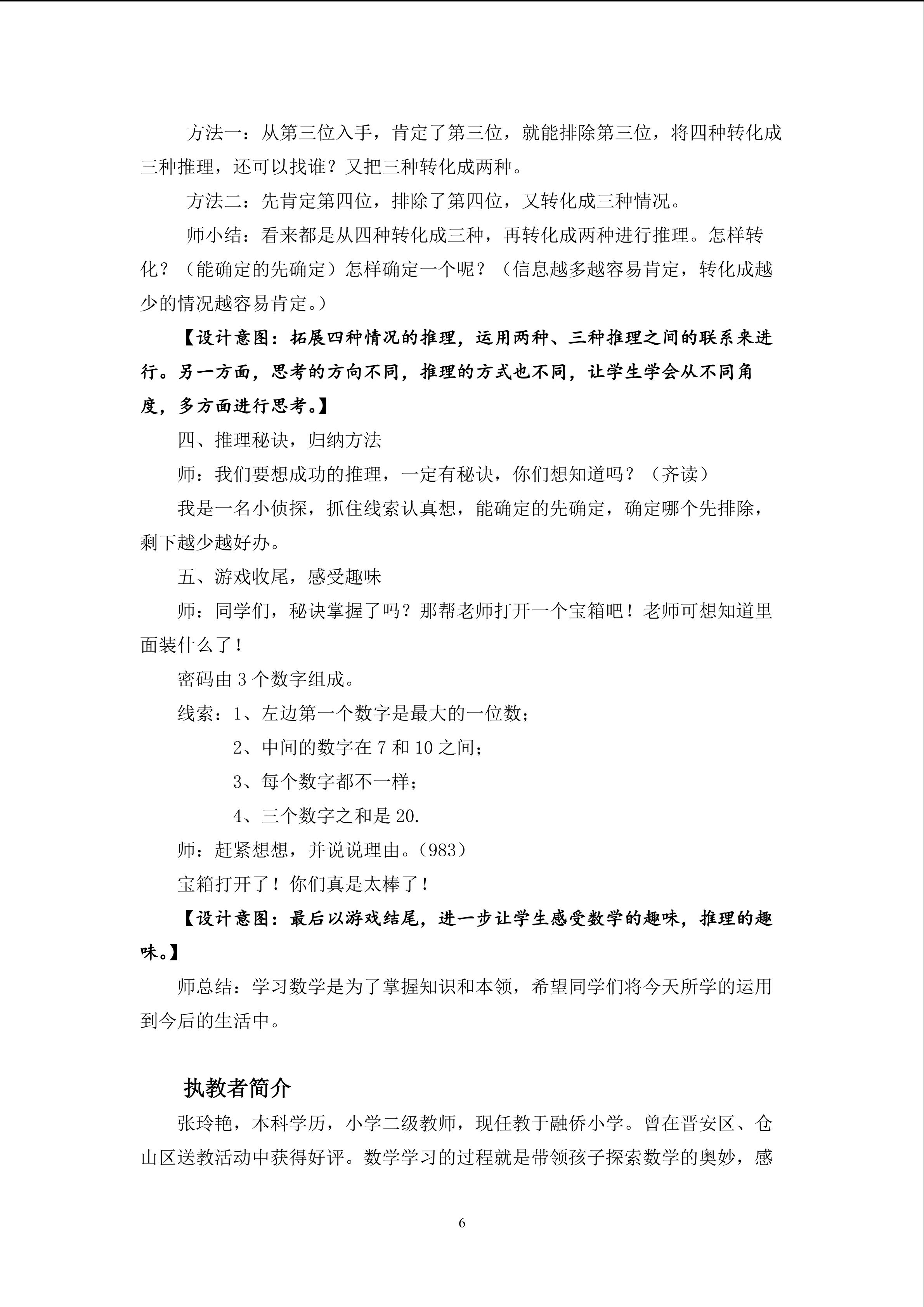 方法一：从第三位入手，肯定了第三位，就能排除第三位，将四种转化成三种推理，还可以找谁？又把三种转化成两种。

方法二：先肯定第四位，排除了第四位，又转化成三种情况。

师小结：看来都是从四种转化成三种，再转化成两种进行推理。怎样转化？（能确定的先确定）怎样确定一个呢？（信息越多越容易肯定，转化成越少的情况越容易肯定。）

【设计意图：拓展四种情况的推理，运用两种、三种推理之间的联系来进行。另一方面，思考的方向不同，推理的方式也不同，让学生学会从不同角度，多方面进行思考。】

四、推理秘诀，归纳方法

师：我们要想成功的推理，一定有秘诀，你们想知道吗？（齐读）

我是一名小侦探，抓住线索认真想，能确定的先确定，确定哪个先排除，剩下越少越好办。

五、游戏收尾，感受趣味

师：同学们，秘诀掌握了吗？那帮老师打开一个宝箱吧！老师可想知道里面装什么了！

密码由 3 个数字组成。

线索：1、左边第一个数字是最大的一位数；

2、中间的数字在 7 和 10 之间；

3、每个数字都不一样；

4、三个数字之和是 20.

师：赶紧想想，并说说理由。(983)

宝箱打开了！你们真是太棒了！

【设计意图：最后以游戏结尾，进一步让学生感受数学的趣味，推理的趣味。】

师总结：学习数学是为了掌握知识和本领，希望同学们将今天所学的运用到今后的生活中。

执教者简介

张玲艳，本科学历，小学二级教师，现任教于融侨小学。曾在晋安区、仓山区送教活动中获得好评。数学学习的过程就是带领孩子探索数学的奥妙，感

6